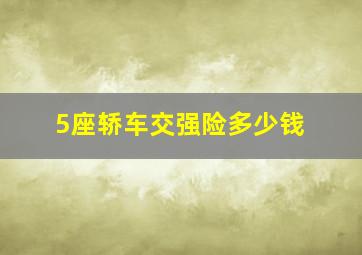 5座轿车交强险多少钱